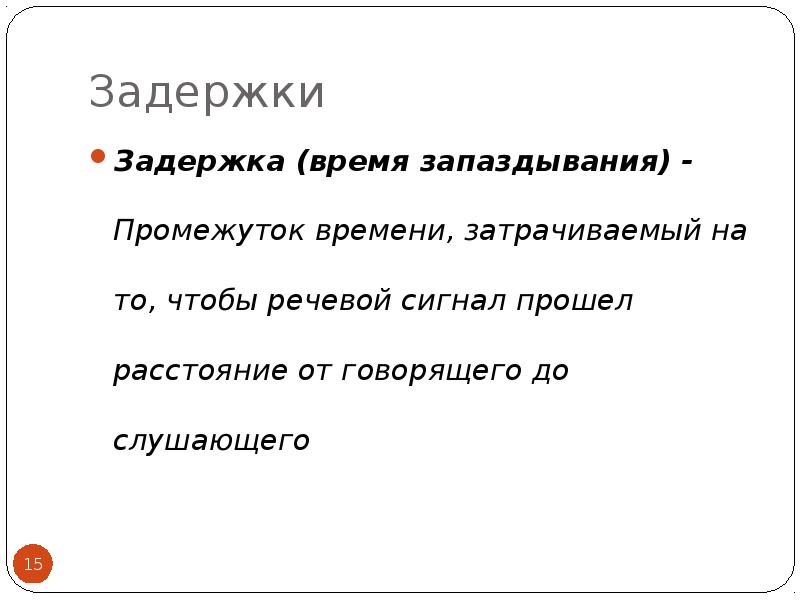 Задержки

• Задержка (время запаздывания) - Промежуток времени, затрачиваемый на то, чтобы речевой сигнал прошел расстояние от говорящего до слушающего

15